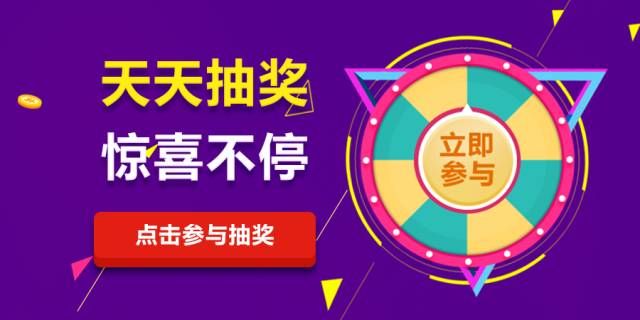 天天抽奖
惊喜不停
点击参与抽奖
立即参与